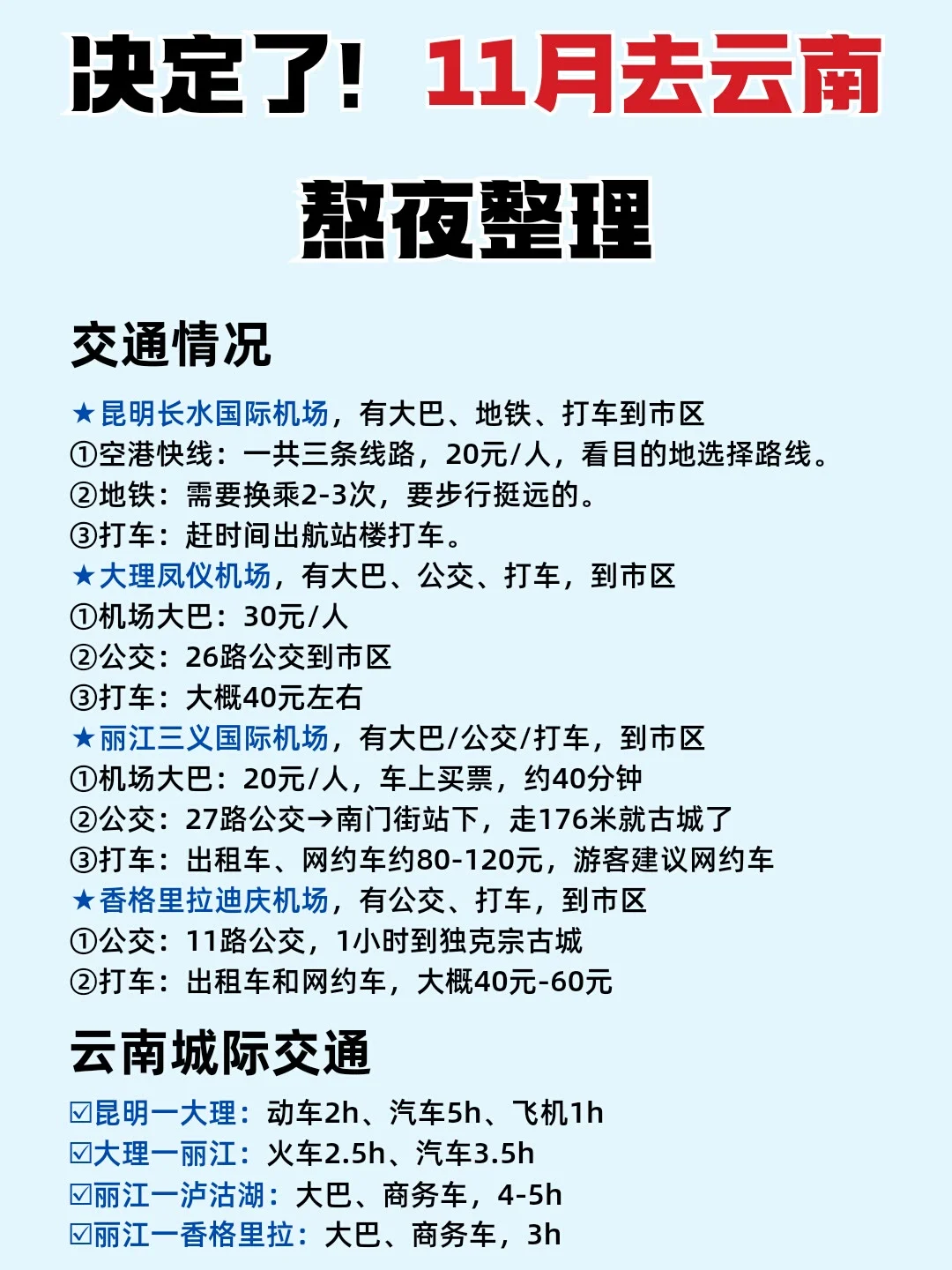 决定了！11月去云南

熬夜整理

交通情况

★昆明长水国际机场，有大巴、地铁、打车到市区
①空港快线：一共三条线路，20元/人，看目的地选择路线。
②地铁：需要换乘2-3次，要步行挺远的。
③打车：赶时间出航站楼打车。
★大理凤仪机场，有大巴、公交、打车，到市区
①机场大巴：30元/人
②公交：26路公交到市区
③打车：大概40元左右
★丽江三义国际机场，有大巴/公交/打车，到市区
①机场大巴：20元/人，车上买票，约40分钟
②公交：27路公交→南门街站下，走176米就古城了
③打车：出租车、网约车约80-120元，游客建议网约车
★香格里拉迪庆机场，有公交、打车，到市区
①公交：11路公交，1小时到独克宗古城
②打车：出租车和网约车，大概40元-60元

云南城际交通

☑昆明一大理：动车2h、汽车5h、飞机1h
☑大理一丽江：火车2.5h、汽车3.5h
☑丽江一泸沽湖：大巴、商务车，4-5h
☑丽江一香格里拉：大巴、商务车，3h